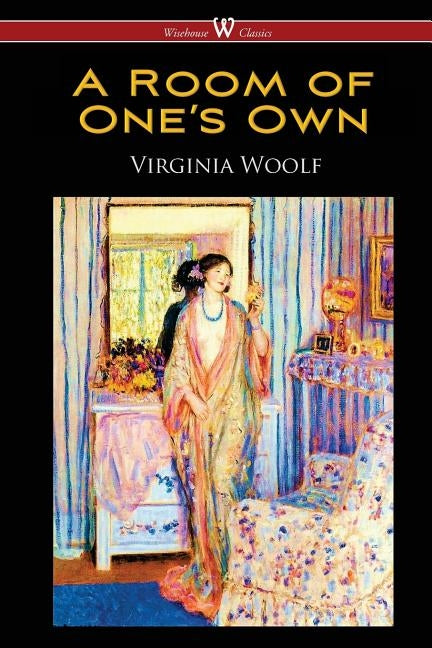 Wisehouse W Classics

A ROOM OF ONE'S OWN

VIRGINIA WOOLF